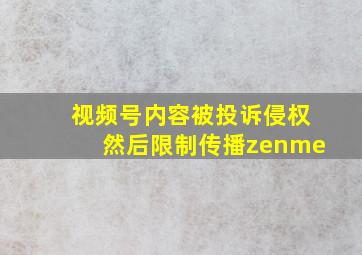 视频号内容被投诉侵权然后限制传播zenme